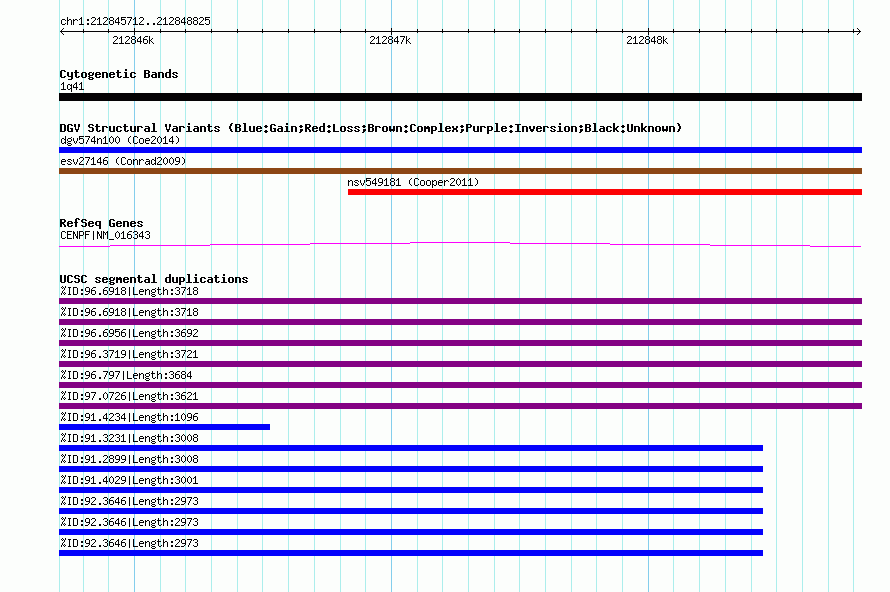 chr1:212845712..212848825

212846k

212847k

212848k

Cytogenetic Bands
1q41

DGV Structural Variants (Blue:Gain;Red:Loss;Brown:Complex;Purple:Inversion;Black:Unknown)
dgv574n100 (Coe2014)
esv27146 (Conrad2009)
nsv549181 (Cooper2011)

RefSeq Genes
CENPF|NM_016343

UCSC segmental duplications
%ID:96.6918|Length:3718
%ID:96.6918|Length:3718
%ID:96.6956|Length:3692
%ID:96.3719|Length:3721
%ID:96.797|Length:3684
%ID:97.0726|Length:3621
%ID:91.4234|Length:1096
%ID:91.3231|Length:3008
%ID:91.2899|Length:3008
%ID:91.4029|Length:3001
%ID:92.3646|Length:2973
%ID:92.3646|Length:2973
%ID:92.3646|Length:2973